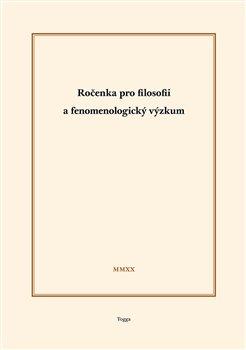 Ročenka pro filosofii
a fenomenologický výzkum

MMXX

Togga